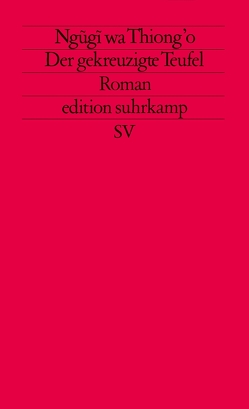 Ngũgĩ wa Thiong'o

Der gekreuzigte Teufel

Roman

edition suhrkamp

SV